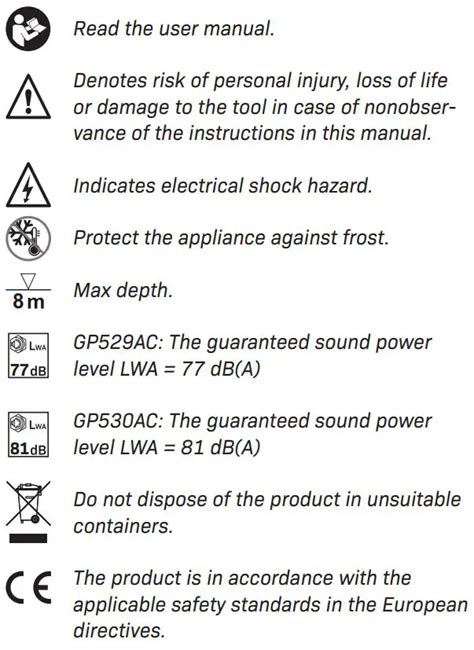 Read the user manual.

Denotes risk of personal injury, loss of life or damage to the tool in case of nonobservance of the instructions in this manual.

Indicates electrical shock hazard.

Protect the appliance against frost.

8 m

Max depth.

LWA
77 dB

GP529AC: The guaranteed sound power level LWA = 77 dB(A)

LWA
81 dB

GP530AC: The guaranteed sound power level LWA = 81 dB(A)

Do not dispose of the product in unsuitable containers.

CE

The product is in accordance with the applicable safety standards in the European directives.